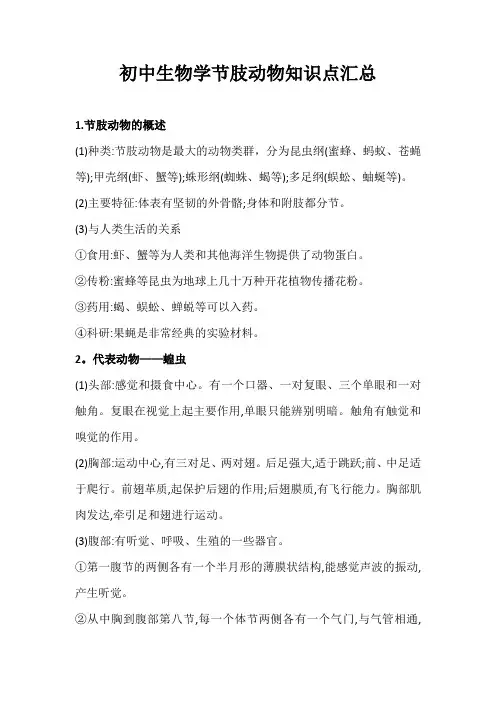 初中生物学节肢动物知识点汇总

1.节肢动物的概述

(1)种类:节肢动物是最大的动物类群，分为昆虫纲(蜜蜂、蚂蚁、苍蝇等);甲壳纲(虾、蟹等);蛛形纲(蜘蛛、蝎等);多足纲(蜈蚣、蚰蜒等)。

(2)主要特征:体表有坚韧的外骨骼;身体和附肢都分节。

(3)与人类生活的关系

①食用:虾、蟹等为人类和其他海洋生物提供了动物蛋白。

②传粉:蜜蜂等昆虫为地球上几十万种开花植物传播花粉。

③药用:蝎、蜈蚣、蝉蜕等可以入药。

④科研:果蝇是非常经典的实验材料。

2。代表动物——蝗虫

(1)头部:感觉和摄食中心。有一个口器、一对复眼、三个单眼和一对触角。复眼在视觉上起主要作用,单眼只能辨别明暗。触角有触觉和嗅觉的作用。

(2)胸部:运动中心,有三对足、两对翅。后足强大,适于跳跃;前、中足适于爬行。前翅革质,起保护后翅的作用;后翅膜质,有飞行能力。胸部肌肉发达,牵引足和翅进行运动。

(3)腹部:有听觉、呼吸、生殖的一些器官。

①第一腹节的两侧各有一个半月形的薄膜状结构,能感觉声波的振动,产生听觉。

②从中胸到腹部第八节,每一个体节两侧各有一个气门,与气管相通,